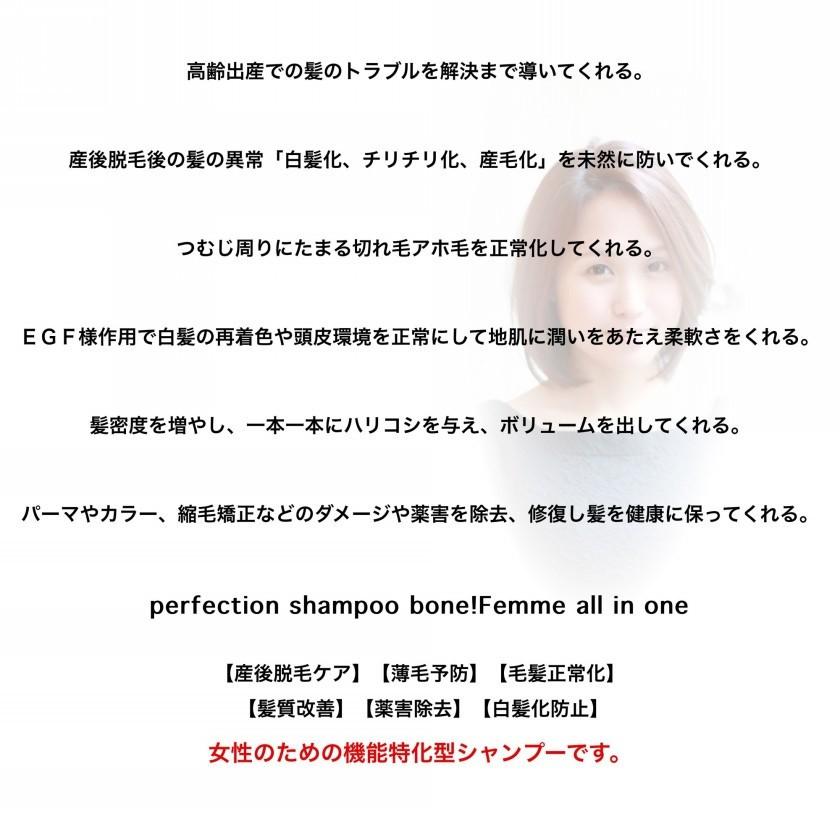 高齢出産での髪のトラブルを解決まで導いてくれる。

産後脱毛後の髪の異常「白髪化、チリチリ化、産毛化」を未然に防いでくれる。

つむじ周りにたまる切れ毛アホ毛を正常化してくれる。

ＥＧＦ様作用で白髪の再着色や頭皮環境を正常にして地肌に潤いをあたえ柔軟さをくれる。

髪密度を増やし、一本一本にハリコシを与え、ボリュームを出してくれる。

パーマやカラー、縮毛矯正などのダメージや薬害を除去、修復し髪を健康に保ってくれる。

perfection shampoo bone!Femme all in one

【産後脱毛ケア】【薄毛予防】【毛髪正常化】
【髪質改善】【薬害除去】【白髪化防止】
女性のための機能特化型シャンプーです。